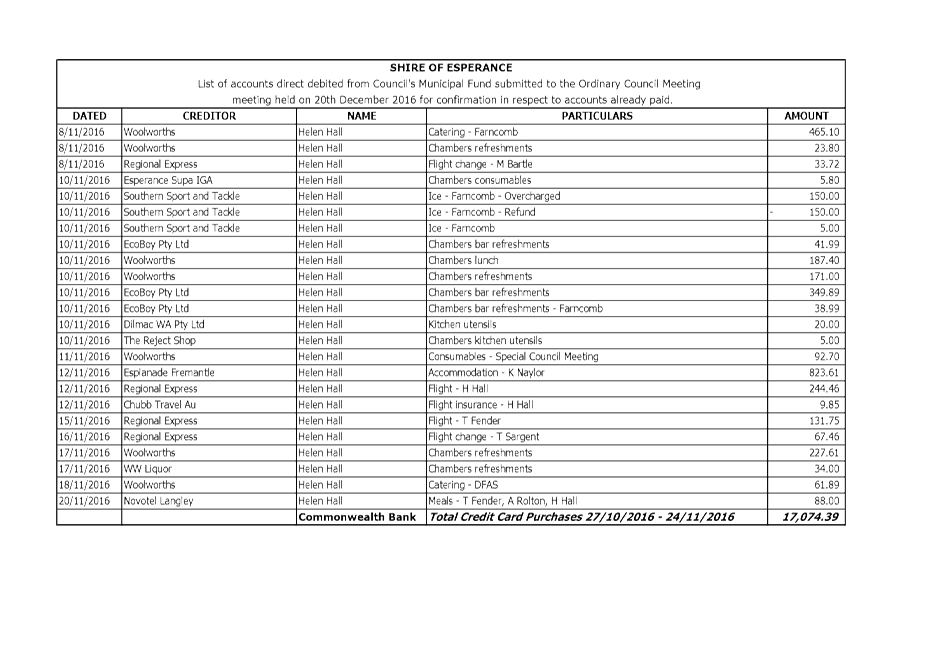 SHIRE OF ESPERANCE

List of accounts direct debited from Council's Municipal Fund submitted to the Ordinary Council Meeting meeting held on 20th December 2016 for confirmation in respect to accounts already paid.

| DATED | CREDITOR | NAME | PARTICULARS | AMOUNT |
|---|---|---|---|---|
| 8/11/2016 | Woolworths | Helen Hall | Catering - Farncomb | 465.10 |
| 8/11/2016 | Woolworths | Helen Hall | Chambers refreshments | 23.80 |
| 8/11/2016 | Regional Express | Helen Hall | Flight change - M Bartle | 33.72 |
| 10/11/2016 | Esperance Supa IGA | Helen Hall | Chambers consumables | 5.80 |
| 10/11/2016 | Southern Sport and Tackle | Helen Hall | Ice - Farncomb - Overcharged | 150.00 |
| 10/11/2016 | Southern Sport and Tackle | Helen Hall | Ice - Farncomb - Refund | - 150.00 |
| 10/11/2016 | Southern Sport and Tackle | Helen Hall | Ice - Farncomb | 5.00 |
| 10/11/2016 | EcoBoy Pty Ltd | Helen Hall | Chambers bar refreshments | 41.99 |
| 10/11/2016 | Woolworths | Helen Hall | Chambers lunch | 187.40 |
| 10/11/2016 | Woolworths | Helen Hall | Chambers refreshments | 171.00 |
| 10/11/2016 | EcoBoy Pty Ltd | Helen Hall | Chambers bar refreshments | 349.89 |
| 10/11/2016 | EcoBoy Pty Ltd | Helen Hall | Chambers bar refreshments - Farncomb | 38.99 |
| 10/11/2016 | Dilmac WA Pty Ltd | Helen Hall | Kitchen utensils | 20.00 |
| 10/11/2016 | The Reject Shop | Helen Hall | Chambers kitchen utensils | 5.00 |
| 11/11/2016 | Woolworths | Helen Hall | Consumables - Special Council Meeting | 92.70 |
| 12/11/2016 | Esplanade Fremantle | Helen Hall | Accommodation - K Naylor | 823.61 |
| 12/11/2016 | Regional Express | Helen Hall | Flight - H Hall | 244.46 |
| 12/11/2016 | Chubb Travel Au | Helen Hall | Flight insurance - H Hall | 9.85 |
| 15/11/2016 | Regional Express | Helen Hall | Flight - T Fender | 131.75 |
| 16/11/2016 | Regional Express | Helen Hall | Flight change - T Sargent | 67.46 |
| 17/11/2016 | Woolworths | Helen Hall | Chambers refreshments | 227.61 |
| 17/11/2016 | WW Liquor | Helen Hall | Chambers refreshments | 34.00 |
| 18/11/2016 | Woolworths | Helen Hall | Catering - DFAS | 61.89 |
| 20/11/2016 | Novotel Langley | Helen Hall | Meals - T Fender, A Rolton, H Hall | 88.00 |
| | | Commonwealth Bank | Total Credit Card Purchases 27/10/2016 - 24/11/2016 | 17,074.39 |